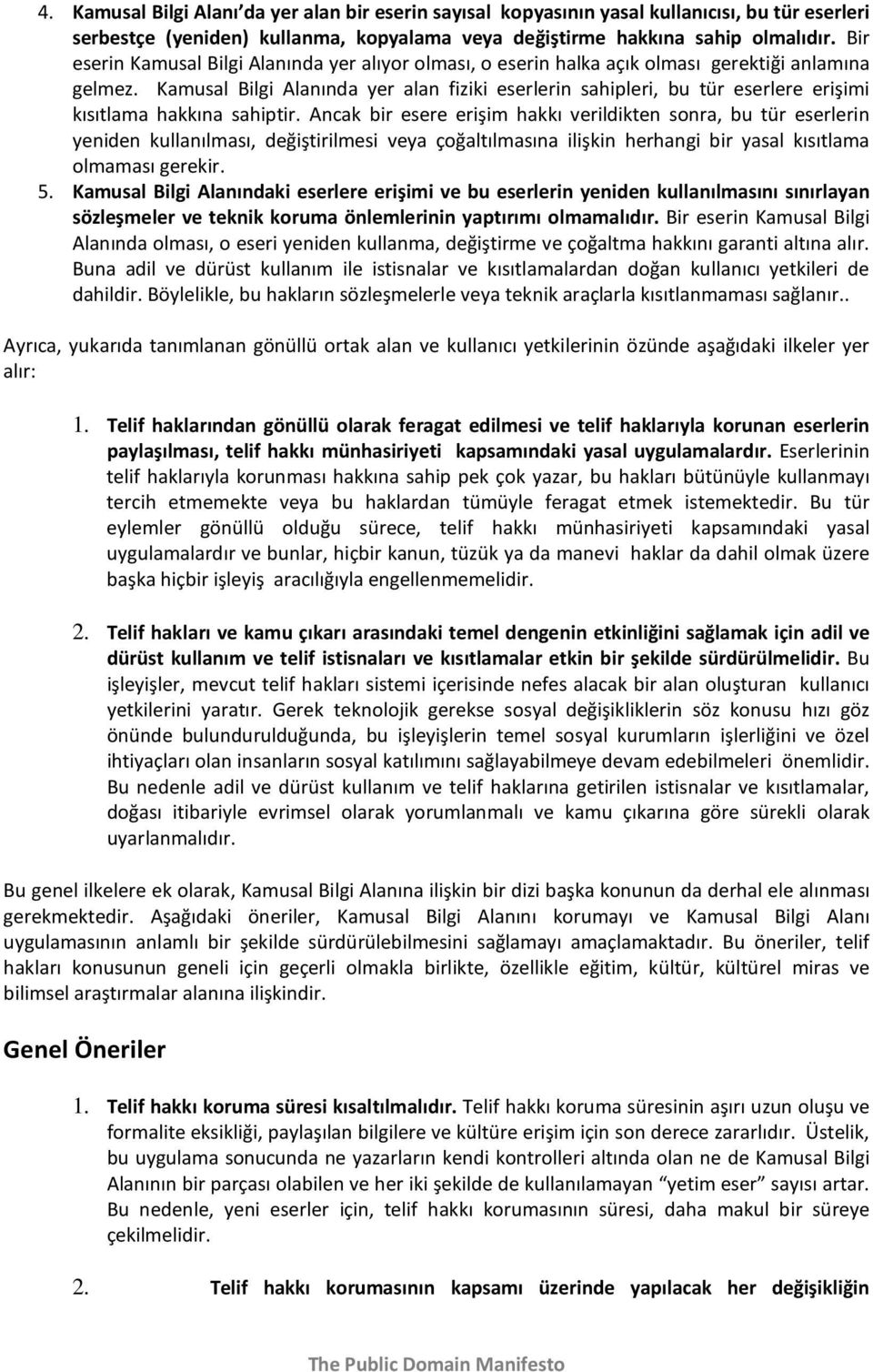 4. Kamusal Bilgi Alanı'da yer alan bir eserin sayısal kopyasının yasal kullanıcısı, bu tür eserleri serbestçe (yeniden) kullanma, kopyalama veya değiştirme hakkına sahip olmalıdır. Bir eserin Kamusal Bilgi Alanında yer alıyor olması, o eserin halka açık olması gerektiği anlamına gelmez. Kamusal Bilgi Alanında yer alan fiziki eserlerin sahipleri, bu tür eserlere erişimi kısıtlama hakkına sahiptir. Ancak bir esere erişim hakkı verildikten sonra, bu tür eserlerin yeniden kullanılması, değiştirilmesi veya çoğaltılmasına ilişkin herhangi bir yasal kısıtlama olmaması gerekir.

5. Kamusal Bilgi Alanındaki eserlere erişimi ve bu eserlerin yeniden kullanılmasını sınırlayan sözleşmeler ve teknik koruma önlemlerinin yaptırımı olmamalıdır. Bir eserin Kamusal Bilgi Alanında olması, o eseri yeniden kullanma, değiştirme ve çoğaltma hakkını garanti altına alır. Buna adil ve dürüst kullanım ile istisnalar ve kısıtlamalardan doğan kullanıcı yetkileri de dahildir. Böylelikle, bu hakların sözleşmelerle veya teknik araçlarla kısıtlanmaması sağlanır..

Ayrıca, yukarıda tanımlanan gönüllü ortak alan ve kullanıcı yetkilerinin özünde aşağıdaki ilkeler yer alır:

1. Telif haklarından gönüllü olarak feragat edilmesi ve telif haklarıyla korunan eserlerin paylaşılması, telif hakkı münhasiriyeti kapsamındaki yasal uygulamalardır. Eserlerinin telif haklarıyla korunması hakkına sahip pek çok yazar, bu hakları bütünüyle kullanmayı tercih etmemekte veya bu haklardan tümüyle feragat etmek istemektedir. Bu tür eylemler gönüllü olduğu sürece, telif hakkı münhasiriyeti kapsamındaki yasal uygulamalardır ve bunlar, hiçbir kanun, tüzük ya da manevi haklar da dahil olmak üzere başka hiçbir işleyiş aracılığıyla engellenmemelidir.

2. Telif hakları ve kamu çıkarı arasındaki temel dengenin etkinliğini sağlamak için adil ve dürüst kullanım ve telif istisnaları ve kısıtlamalar etkin bir şekilde sürdürülmelidir. Bu işleyişler, mevcut telif hakları sistemi içerisinde nefes alacak bir alan oluşturan kullanıcı yetkilerini yaratır. Gerek teknolojik gerekse sosyal değişikliklerin söz konusu hızı göz önünde bulundurulduğunda, bu işleyişlerin temel sosyal kurumların işlerliğini ve özel ihtiyaçları olan insanların sosyal katılımını sağlayabilmeye devam edebilmeleri önemlidir. Bu nedenle adil ve dürüst kullanım ve telif haklarına getirilen istisnalar ve kısıtlamalar, doğası itibariyle evrimsel olarak yorumlanmalı ve kamu çıkarına göre sürekli olarak uyarlanmalıdır.

Bu genel ilkelere ek olarak, Kamusal Bilgi Alanına ilişkin bir dizi başka konunun da derhal ele alınması gerekmektedir. Aşağıdaki öneriler, Kamusal Bilgi Alanını korumayı ve Kamusal Bilgi Alanı uygulamasının anlamlı bir şekilde sürdürülebilmesini sağlamayı amaçlamaktadır. Bu öneriler, telif hakları konusunun geneli için geçerli olmakla birlikte, özellikle eğitim, kültür, kültürel miras ve bilimsel araştırmalar alanına ilişkindir.

Genel Öneriler

1. Telif hakkı koruma süresi kısaltılmalıdır. Telif hakkı koruma süresinin aşırı uzun oluşu ve formalite eksikliği, paylaşılan bilgilere ve kültüre erişim için son derece zararlıdır. Üstelik, bu uygulama sonucunda ne yazarların kendi kontrolleri altında olan ne de Kamusal Bilgi Alanının bir parçası olabilen ve her iki şekilde de kullanılamayan "yetim eser" sayısı artar. Bu nedenle, yeni eserler için, telif hakkı korumasının süresi, daha makul bir süreye çekilmelidir.

2. Telif hakkı korumasının kapsamı üzerinde yapılacak her değişikliğin

The Public Domain Manifesto